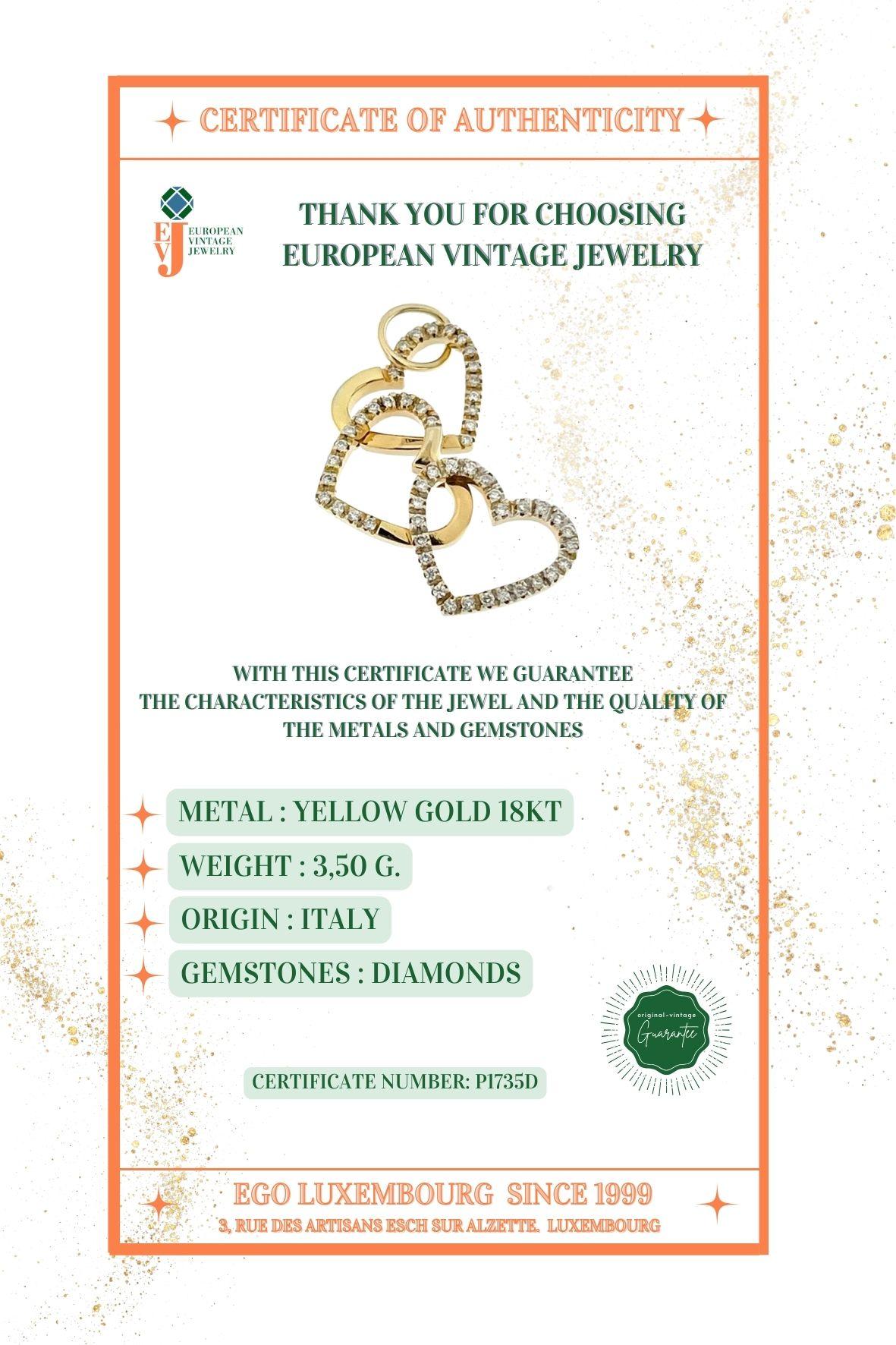 CERTIFICATE OF AUTHENTICITY

EVJ EUROPEAN VINTAGE JEWELRY

THANK YOU FOR CHOOSING EUROPEAN VINTAGE JEWELRY

WITH THIS CERTIFICATE WE GUARANTEE THE CHARACTERISTICS OF THE JEWEL AND THE QUALITY OF THE METALS AND GEMSTONES

METAL : YELLOW GOLD 18KT

WEIGHT : 3,50 G.

ORIGIN : ITALY

GEMSTONES : DIAMONDS

original-vintage Guarantee

CERTIFICATE NUMBER: P1735D

EGO LUXEMBOURG SINCE 1999

3, RUE DES ARTISANS ESCH SUR ALZETTE. LUXEMBOURG